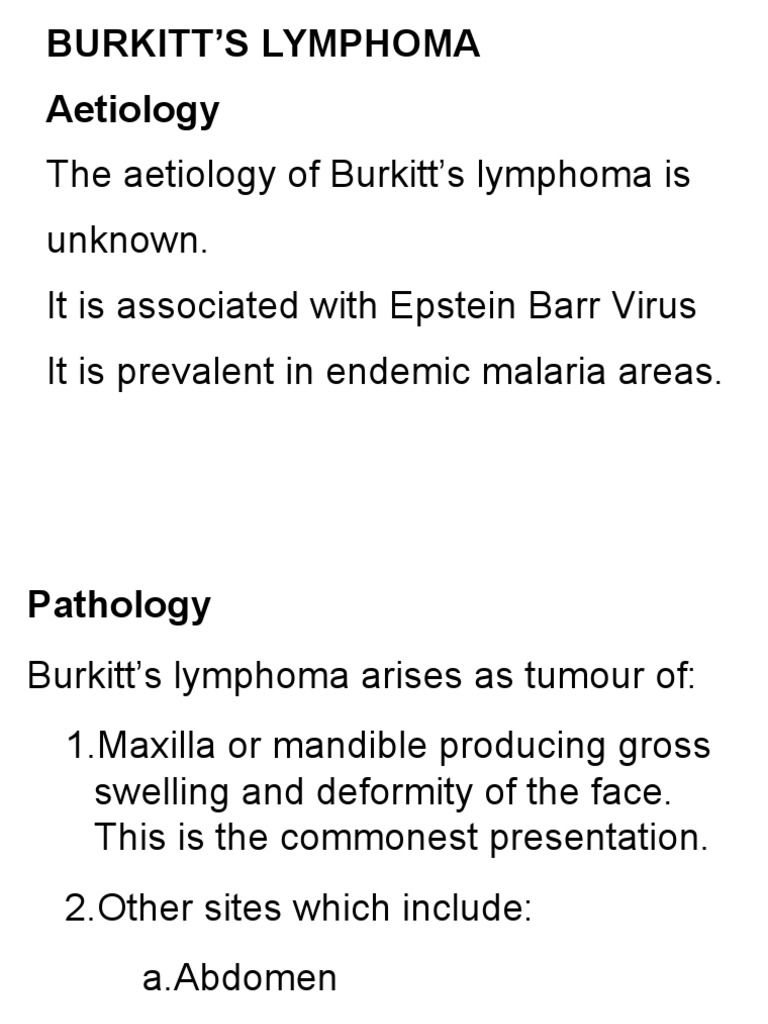 BURKITT'S LYMPHOMA

Aetiology

The aetiology of Burkitt's lymphoma is unknown.

It is associated with Epstein Barr Virus

It is prevalent in endemic malaria areas.

Pathology

Burkitt's lymphoma arises as tumour of:

1.Maxilla or mandible producing gross swelling and deformity of the face. This is the commonest presentation.

2.Other sites which include:

a.Abdomen